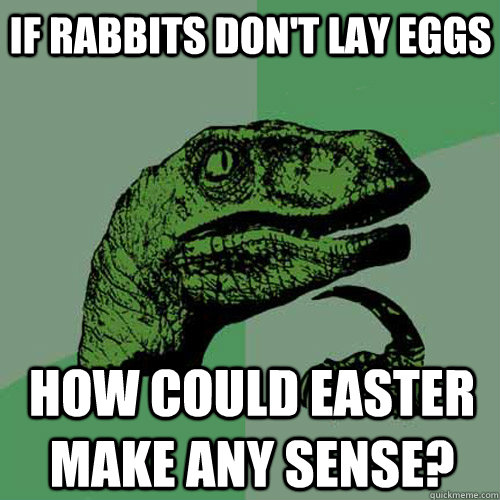 IF RABBITS DON'T LAY EGGS

HOW COULD EASTER MAKE ANY SENSE?

quickmeme.com